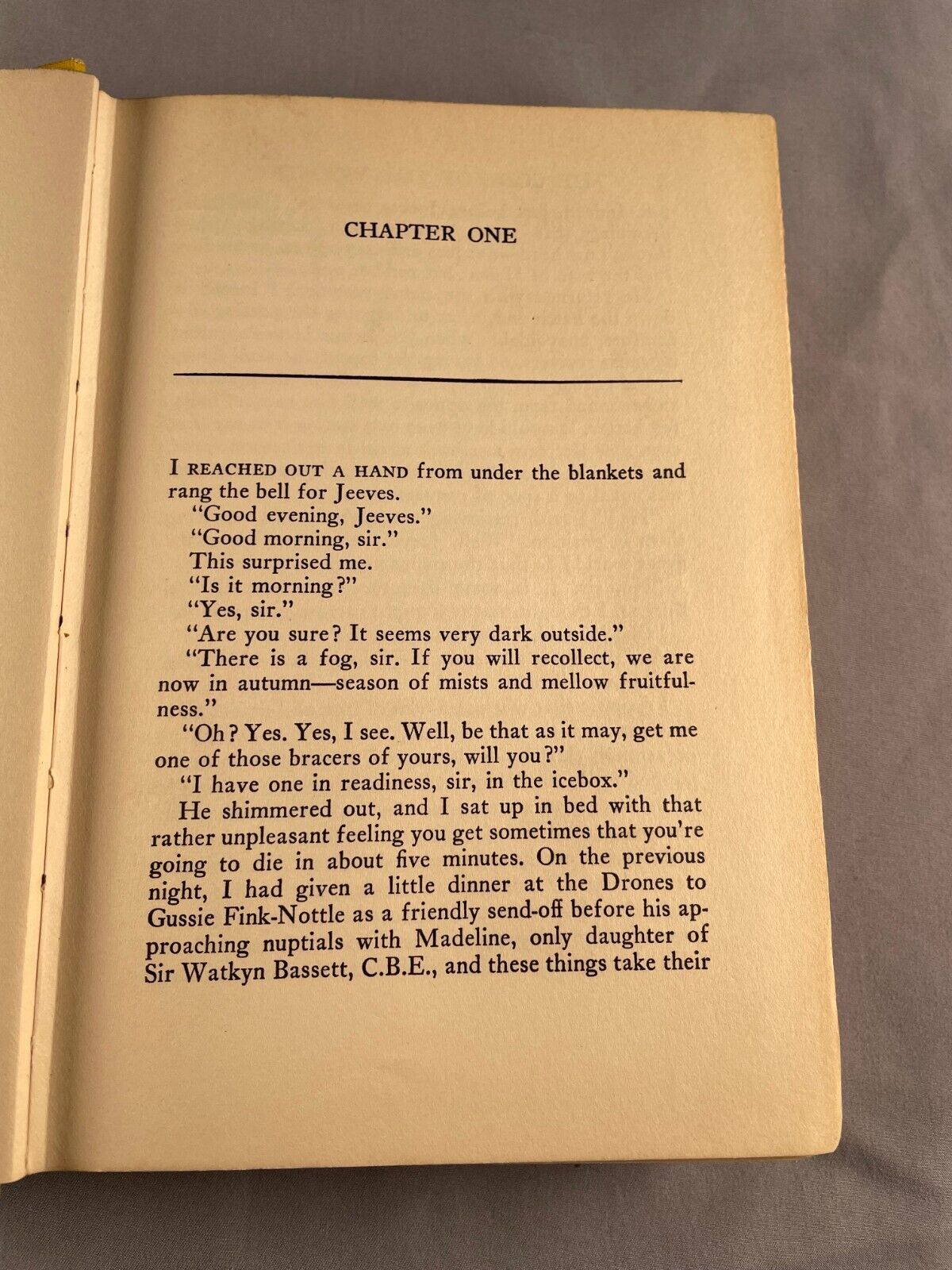 CHAPTER ONE

I REACHED OUT A HAND from under the blankets and rang the bell for Jeeves.

"Good evening, Jeeves."

"Good morning, sir."

This surprised me.

"Is it morning?"

"Yes, sir."

"Are you sure? It seems very dark outside."

"There is a fog, sir. If you will recollect, we are now in autumn—season of mists and mellow fruitfulness."

"Oh? Yes. Yes, I see. Well, be that as it may, get me one of those bracers of yours, will you?"

"I have one in readiness, sir, in the icebox."

He shimmered out, and I sat up in bed with that rather unpleasant feeling you get sometimes that you're going to die in about five minutes. On the previous night, I had given a little dinner at the Drones to Gussie Fink-Nottle as a friendly send-off before his approaching nuptials with Madeline, only daughter of Sir Watkyn Bassett, C.B.E., and these things take their